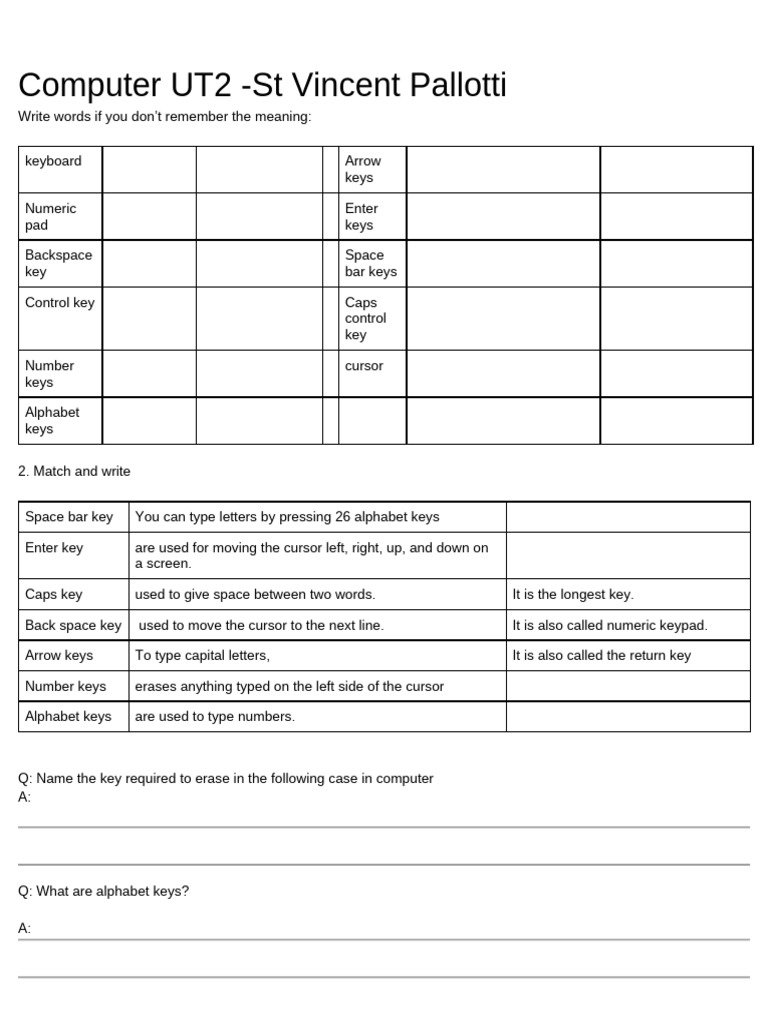 Computer UT2 -St Vincent Pallotti

Write words if you don't remember the meaning:

| keyboard | | | | Arrow keys | | |
|---|---|---|---|---|---|---|
| Numeric pad | | | | Enter keys | | |
| Backspace key | | | | Space bar keys | | |
| Control key | | | | Caps control key | | |
| Number keys | | | | cursor | | |
| Alphabet keys | | | | | | |

2. Match and write

| Space bar key | You can type letters by pressing 26 alphabet keys | |
|---|---|---|
| Enter key | are used for moving the cursor left, right, up, and down on a screen. | |
| Caps key | used to give space between two words. | It is the longest key. |
| Back space key | used to move the cursor to the next line. | It is also called numeric keypad. |
| Arrow keys | To type capital letters, | It is also called the return key |
| Number keys | erases anything typed on the left side of the cursor | |
| Alphabet keys | are used to type numbers. | |

Q: Name the key required to erase in the following case in computer
A:

Q: What are alphabet keys?

A: